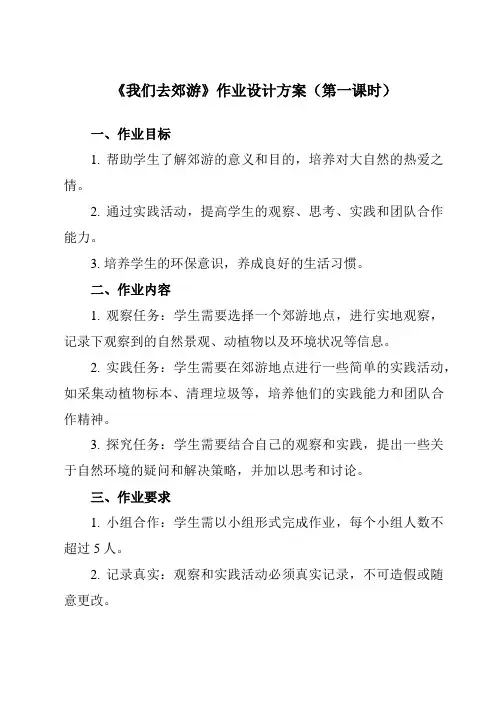 《我们去郊游》作业设计方案（第一课时）

一、作业目标

1. 帮助学生了解郊游的意义和目的，培养对大自然的热爱之情。

2. 通过实践活动，提高学生的观察、思考、实践和团队合作能力。

3. 培养学生的环保意识，养成良好的生活习惯。

二、作业内容

1. 观察任务：学生需要选择一个郊游地点，进行实地观察，记录下观察到的自然景观、动植物以及环境状况等信息。

2. 实践任务：学生需要在郊游地点进行一些简单的实践活动，如采集动植物标本、清理垃圾等，培养他们的实践能力和团队合作精神。

3. 探究任务：学生需要结合自己的观察和实践，提出一些关于自然环境的疑问和解决策略，并加以思考和讨论。

三、作业要求

1. 小组合作：学生需以小组形式完成作业，每个小组人数不超过 5 人。

2. 记录真实：观察和实践活动必须真实记录，不可造假或随意更改。